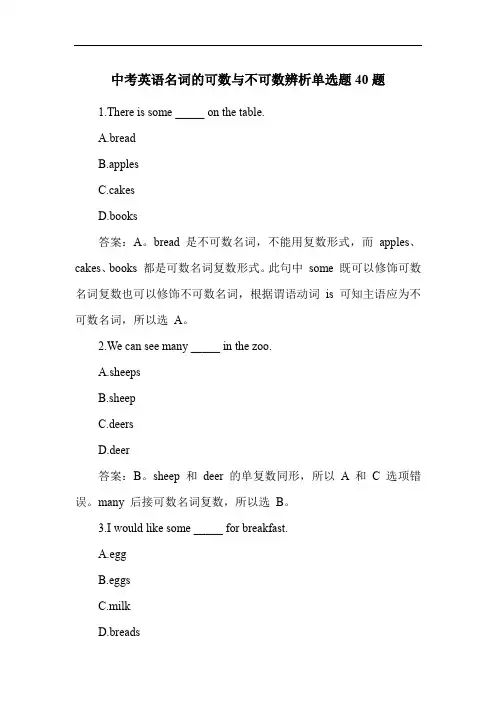 中考英语名词的可数与不可数辨析单选题 40 题

1.There is some _____ on the table.

A.bread

B.apples

C.cakes

D.books

答案：A。bread 是不可数名词，不能用复数形式，而 apples、cakes、books 都是可数名词复数形式。此句中 some 既可以修饰可数名词复数也可以修饰不可数名词，根据谓语动词 is 可知主语应为不可数名词，所以选 A。

2.We can see many _____ in the zoo.

A.sheeps

B.sheep

C.deers

D.deer

答案：B。sheep 和 deer 的单复数同形，所以 A 和 C 选项错误。many 后接可数名词复数，所以选 B。

3.I would like some _____ for breakfast.

A.egg

B.eggs

C.milk

D.breads